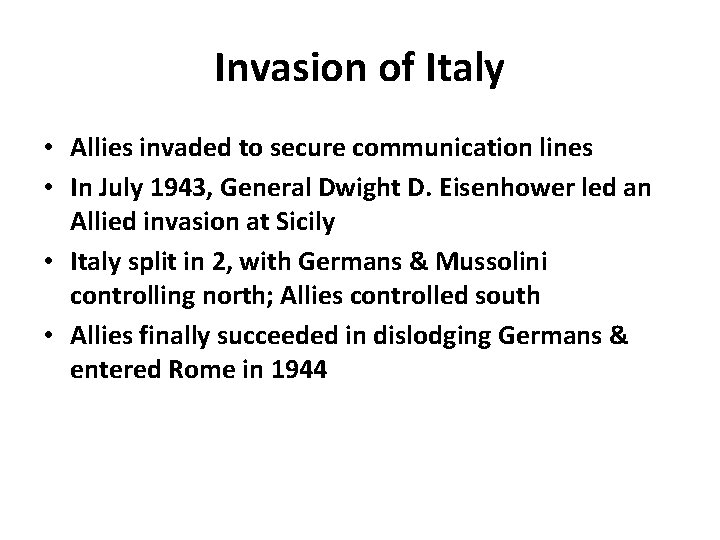 Invasion of Italy

• Allies invaded to secure communication lines
• In July 1943, General Dwight D. Eisenhower led an Allied invasion at Sicily
• Italy split in 2, with Germans & Mussolini controlling north; Allies controlled south
• Allies finally succeeded in dislodging Germans & entered Rome in 1944